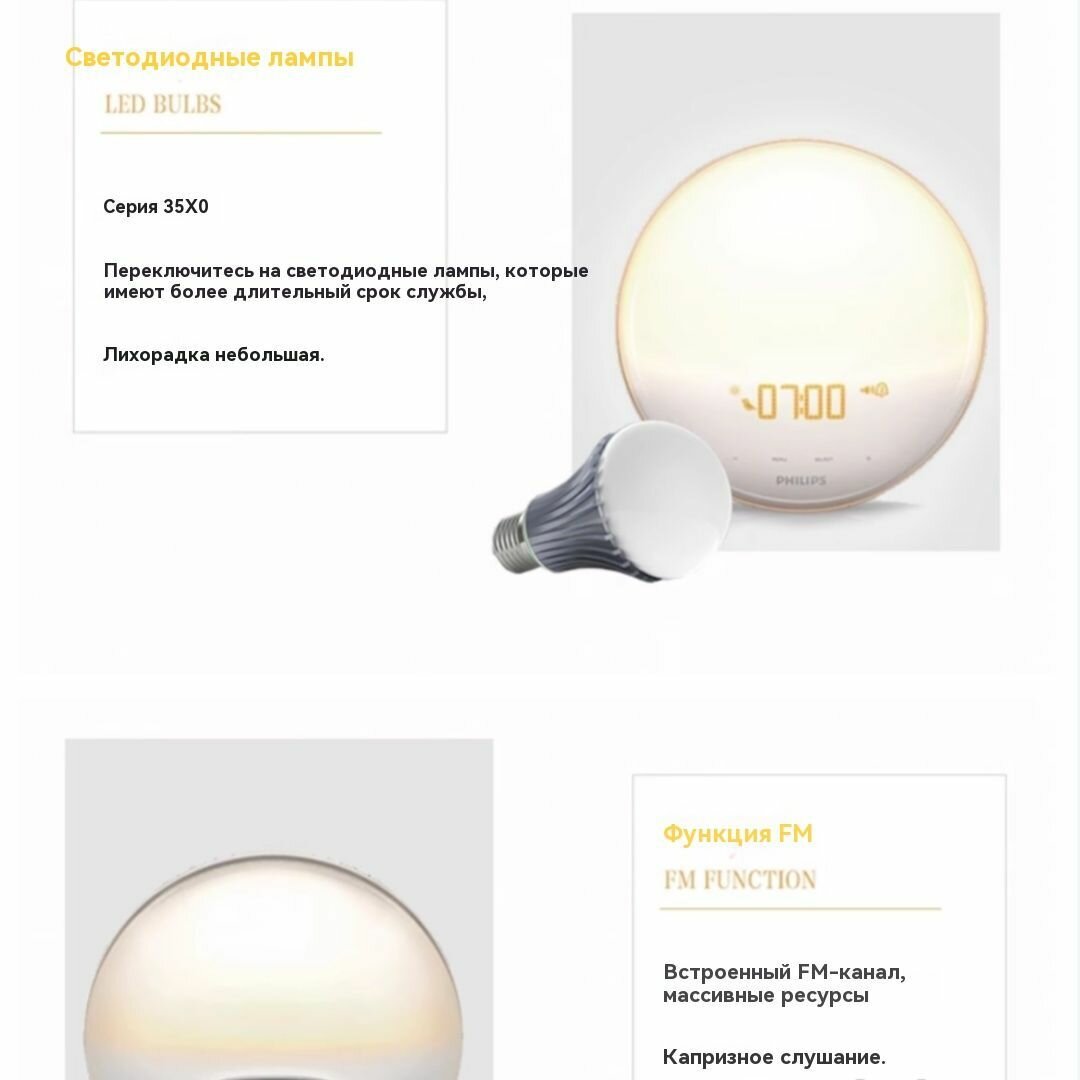 Светодиодные лампы

LED BULBS

Серия 35X0

Переключитесь на светодиодные лампы, которые имеют более длительный срок службы,

Лихорадка небольшая.

07:00

PHILIPS

Функция FM

FM FUNCTION

Встроенный FM-канал, массивные ресурсы

Капризное слушание.